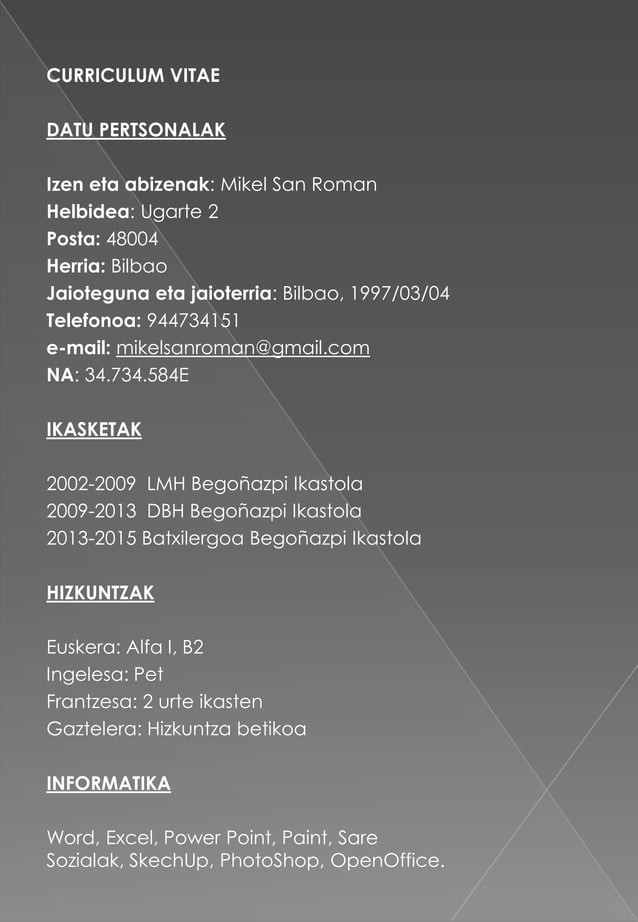 CURRICULUM VITAE

DATU PERTSONALAK

Izen eta abizenak: Mikel San Roman
Helbidea: Ugarte 2
Posta: 48004
Herria: Bilbao
Jaioteguna eta jaioterria: Bilbao, 1997/03/04
Telefonoa: 944734151
e-mail: mikelsanroman@gmail.com
NA: 34.734.584E

IKASKETAK

2002-2009 LMH Begoñazpi Ikastola
2009-2013 DBH Begoñazpi Ikastola
2013-2015 Batxilergoa Begoñazpi Ikastola

HIZKUNTZAK

Euskera: Alfa I, B2
Ingelesa: Pet
Frantzesa: 2 urte ikasten
Gaztelera: Hizkuntza betikoa

INFORMATIKA

Word, Excel, Power Point, Paint, Sare Sozialak, SkechUp, PhotoShop, OpenOffice.